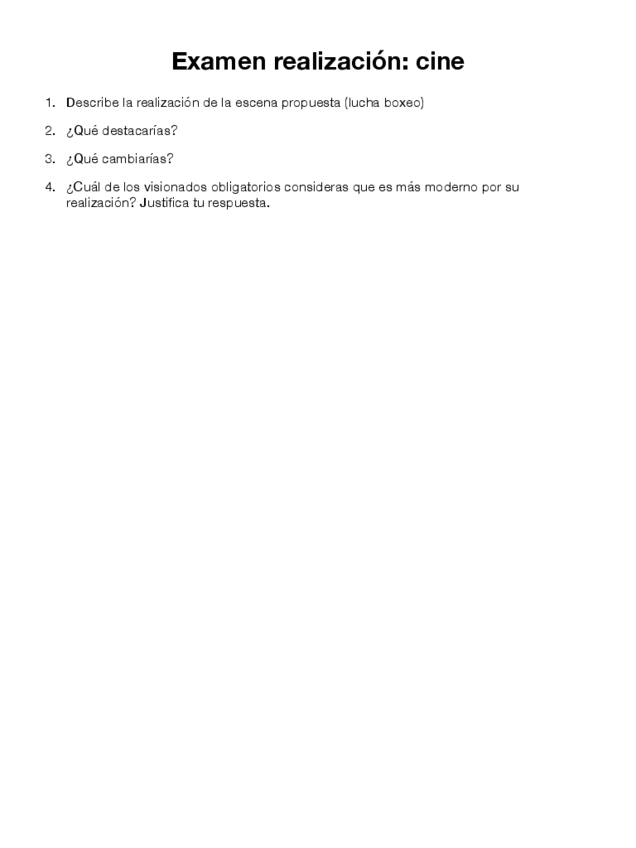 Examen realización: cine

1. Describe la realización de la escena propuesta (lucha boxeo)

2. ¿Qué destacarías?

3. ¿Qué cambiarías?

4. ¿Cuál de los visionados obligatorios consideras que es más moderno por su realización? Justifica tu respuesta.